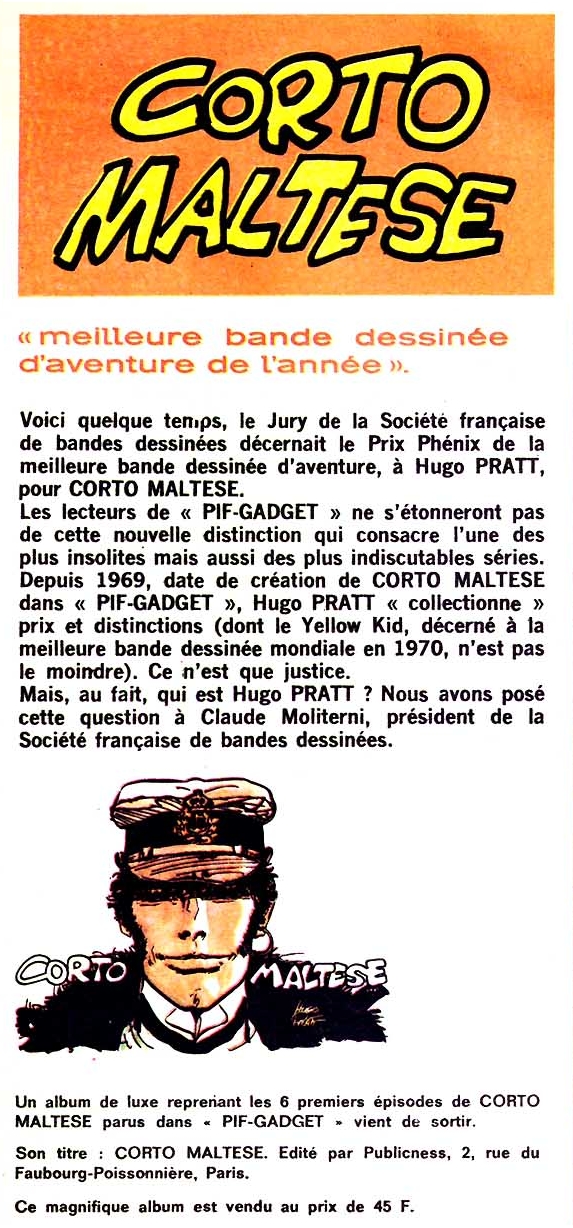 CORTO MALTESE

« meilleure bande dessinée d'aventure de l'année ».

Voici quelque temps, le Jury de la Société française de bandes dessinées décernait le Prix Phénix de la meilleure bande dessinée d'aventure, à Hugo PRATT, pour CORTO MALTESE.
Les lecteurs de « PIF-GADGET » ne s'étonneront pas de cette nouvelle distinction qui consacre l'une des plus insolites mais aussi des plus indiscutables séries. Depuis 1969, date de création de CORTO MALTESE dans « PIF-GADGET », Hugo PRATT « collectionne » prix et distinctions (dont le Yellow Kid, décerné à la meilleure bande dessinée mondiale en 1970, n'est pas le moindre). Ce n'est que justice.
Mais, au fait, qui est Hugo PRATT ? Nous avons posé cette question à Claude Moliterni, président de la Société française de bandes dessinées.

CORTO MALTESE

Un album de luxe reprenant les 6 premiers épisodes de CORTO MALTESE parus dans « PIF-GADGET » vient de sortir.

Son titre : CORTO MALTESE. Edité par Publicness, 2, rue du Faubourg-Poissonnière, Paris.

Ce magnifique album est vendu au prix de 45 F.